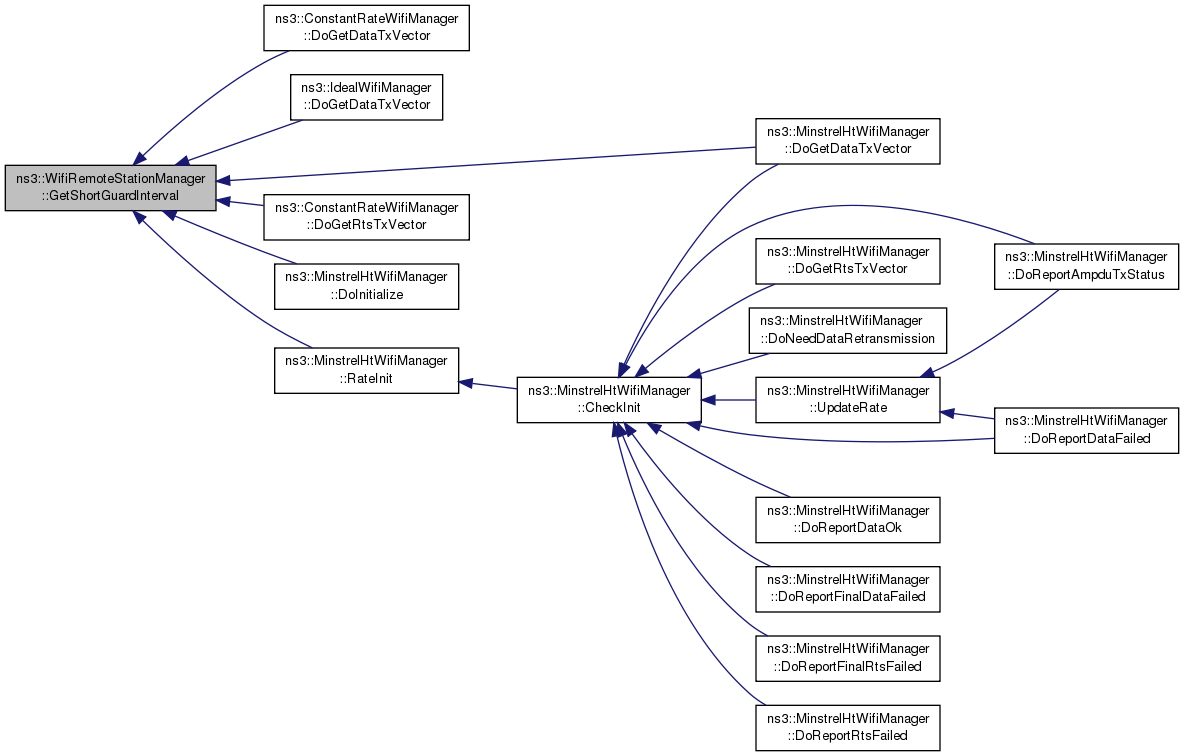 ns3::WifiRemoteStationManager ::GetShortGuardInterval

ns3::ConstantRateWifiManager ::DoGetDataTxVector

ns3::IdealWifiManager ::DoGetDataTxVector

ns3::ConstantRateWifiManager ::DoGetRtsTxVector

ns3::MinstrelHtWifiManager ::DoInitialize

ns3::MinstrelHtWifiManager ::RateInit

ns3::MinstrelHtWifiManager ::CheckInit

ns3::MinstrelHtWifiManager ::DoGetDataTxVector

ns3::MinstrelHtWifiManager ::DoGetRtsTxVector

ns3::MinstrelHtWifiManager ::DoNeedDataRetransmission

ns3::MinstrelHtWifiManager ::UpdateRate

ns3::MinstrelHtWifiManager ::DoReportDataOk

ns3::MinstrelHtWifiManager ::DoReportFinalDataFailed

ns3::MinstrelHtWifiManager ::DoReportFinalRtsFailed

ns3::MinstrelHtWifiManager ::DoReportRtsFailed

ns3::MinstrelHtWifiManager ::DoReportAmpduTxStatus

ns3::MinstrelHtWifiManager ::DoReportDataFailed